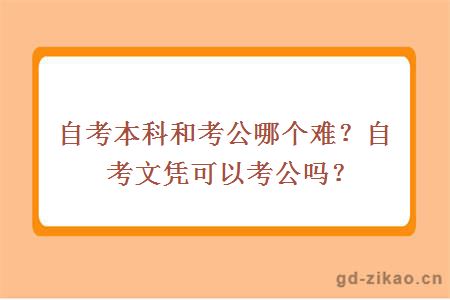 自考本科和考公哪个难？自考文凭可以考公吗？

gd-zikao.cn